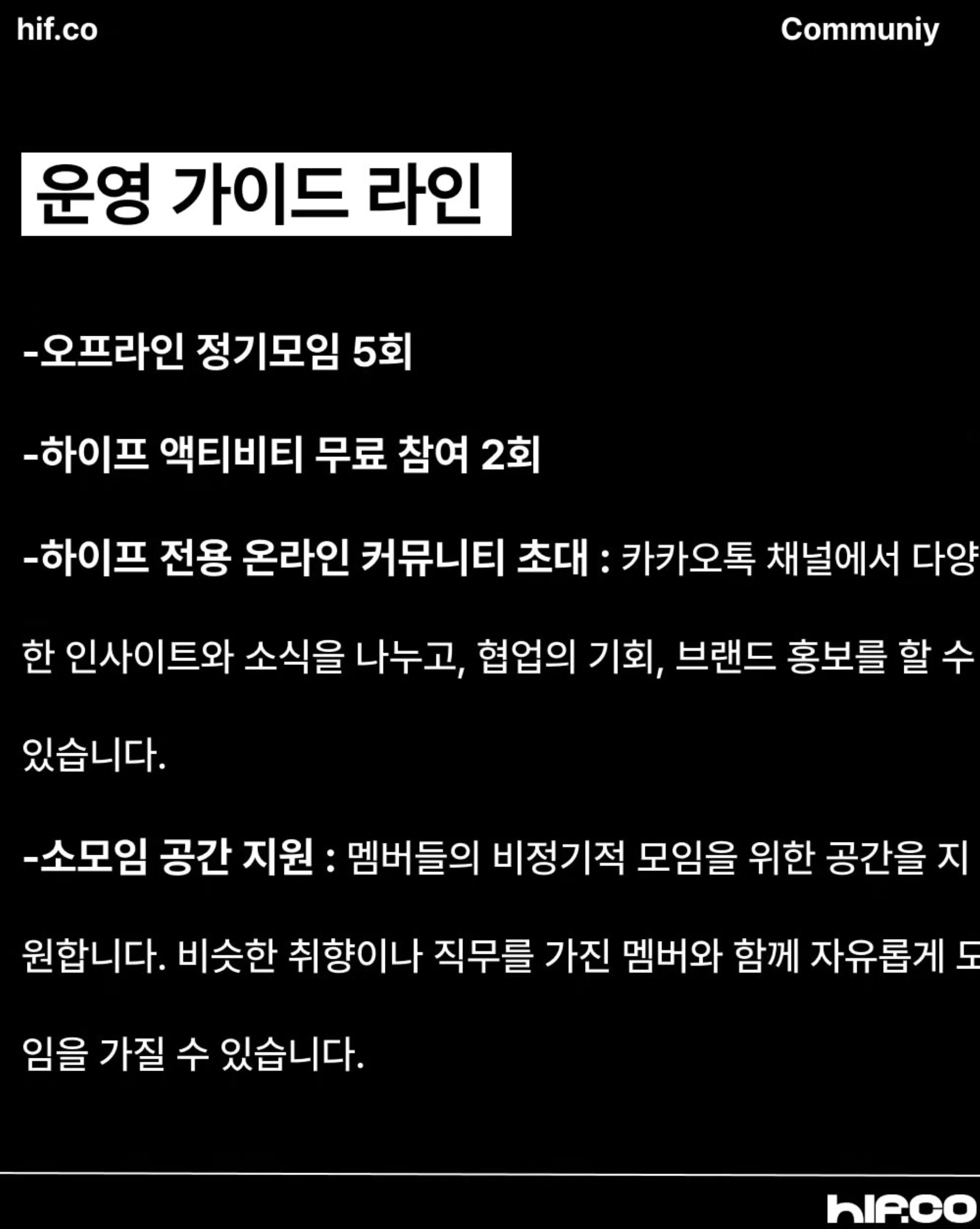 hif.co

Communiy

운영 가이드 라인

-오프라인 정기모임 5회

-하이프 액티비티 무료 참여 2회

-하이프 전용 온라인 커뮤니티 초대 : 카카오톡 채널에서 다양한 인사이트와 소식을 나누고, 협업의 기회, 브랜드 홍보를 할 수 있습니다.

-소모임 공간 지원 : 멤버들의 비정기적 모임을 위한 공간을 지원합니다. 비슷한 취향이나 직무를 가진 멤버와 함께 자유롭게 모임을 가질 수 있습니다.

hif.co